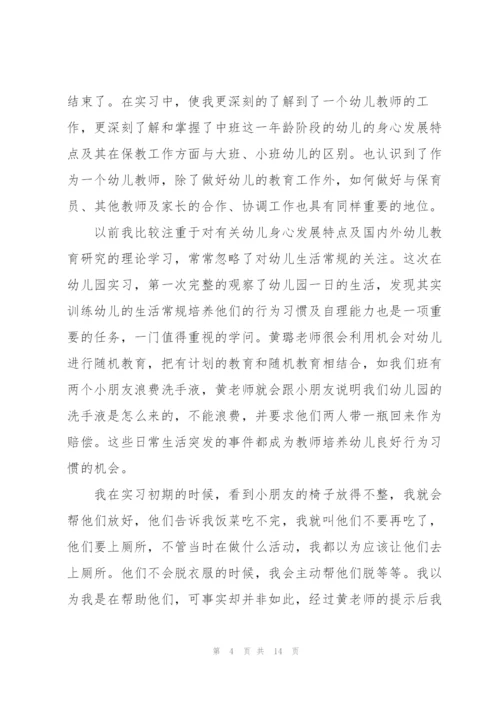 结束了。在实习中，使我更深刻的了解到了一个幼儿教师的工作，更深刻了解和掌握了中班这一年龄阶段的幼儿的身心发展特点及其在保教工作方面与大班、小班幼儿的区别。也认识到了作为一个幼儿教师，除了做好幼儿的教育工作外，如何做好与保育员、其他教师及家长的合作、协调工作也具有同样重要的地位。

以前我比较注重于对有关幼儿身心发展特点及国内外幼儿教育研究的理论学习，常常忽略了对幼儿生活常规的关注。这次在幼儿园实习，第一次完整的观察了幼儿园一日的生活，发现其实训练幼儿的生活常规培养他们的行为习惯及自理能力也是一项重要的任务，一门值得重视的学问。黄璐老师很会利用机会对幼儿进行随机教育，把有计划的教育和随机教育相结合，如我们班有两个小朋友浪费洗手液，黄老师就会跟小朋友说明我们幼儿园的洗手液是怎么来的，不能浪费，并要求他们两人带一瓶回来作为赔偿。这些日常生活突发的事件都成为教师培养幼儿良好行为习惯的机会。

我在实习初期的时候，看到小朋友的椅子放得不整，我就会帮他们放好，他们告诉我饭菜吃不完，我就叫他们不要再吃了，他们要上厕所，不管当时在做什么活动，我都以为应该让他们去上厕所。他们不会脱衣服的时候，我会主动帮他们脱等等。我以为我是在帮助他们，可事实却并非如此，经过黄老师的提示后我

第 4 页 共 14 页